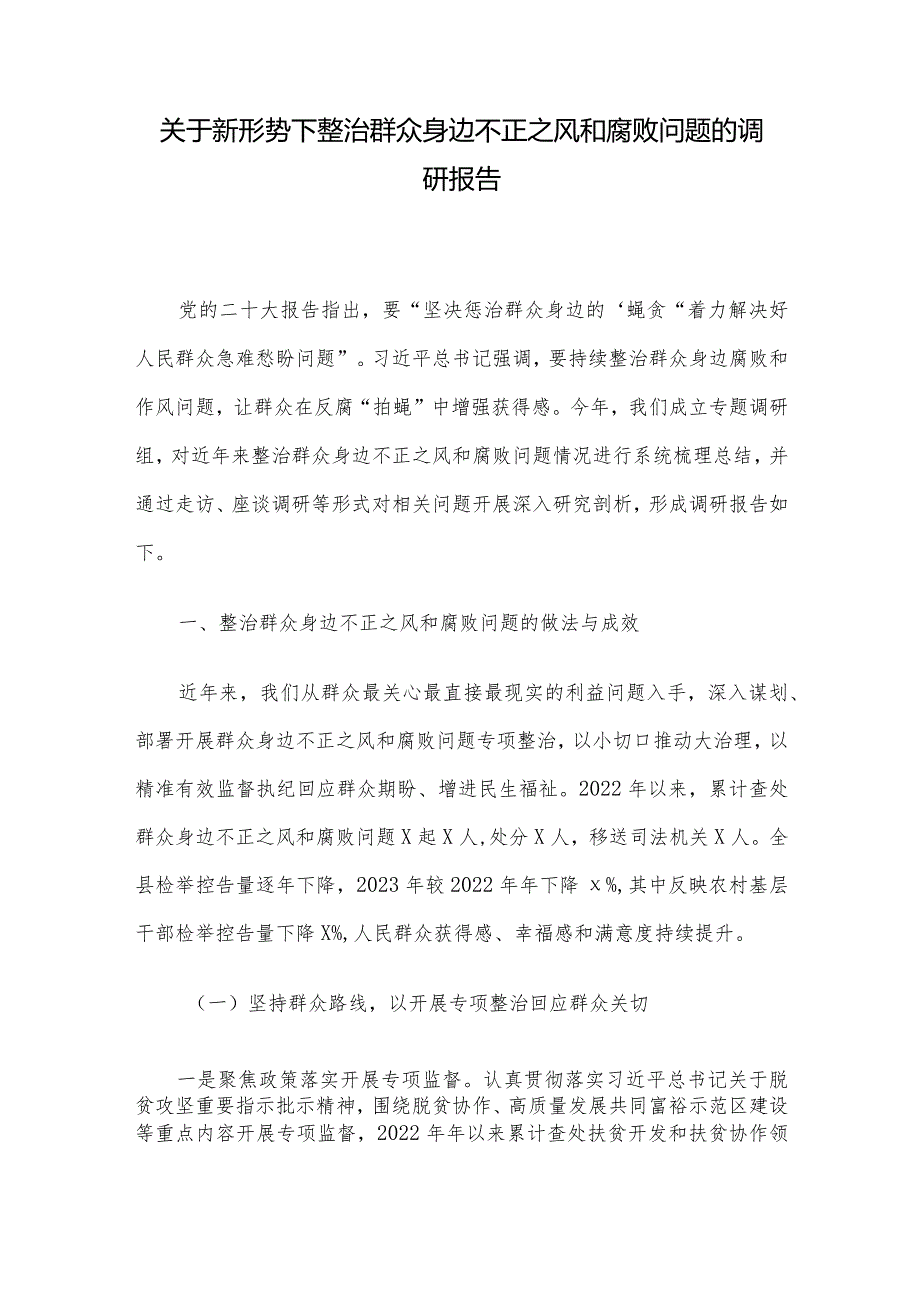 关于新形势下整治群众身边不正之风和腐败问题的调研报告

党的二十大报告指出，要“坚决惩治群众身边的‘蝇贪“着力解决好人民群众急难愁盼问题”。习近平总书记强调，要持续整治群众身边腐败和作风问题，让群众在反腐“拍蝇”中增强获得感。今年，我们成立专题调研组，对近年来整治群众身边不正之风和腐败问题情况进行系统梳理总结，并通过走访、座谈调研等形式对相关问题开展深入研究剖析，形成调研报告如下。

一、整治群众身边不正之风和腐败问题的做法与成效

近年来，我们从群众最关心最直接最现实的利益问题入手，深入谋划、部署开展群众身边不正之风和腐败问题专项整治，以小切口推动大治理，以精准有效监督执纪回应群众期盼、增进民生福祉。2022年以来，累计查处群众身边不正之风和腐败问题X起X人,处分X人，移送司法机关X人。全县检举控告量逐年下降，2023年较2022年年下降 x%,其中反映农村基层干部检举控告量下降X%,人民群众获得感、幸福感和满意度持续提升。

（一）坚持群众路线，以开展专项整治回应群众关切

一是聚焦政策落实开展专项监督。认真贯彻落实习近平总书记关于脱贫攻坚重要指示批示精神，围绕脱贫协作、高质量发展共同富裕示范区建设等重点内容开展专项监督，2022年年以来累计查处扶贫开发和扶贫协作领